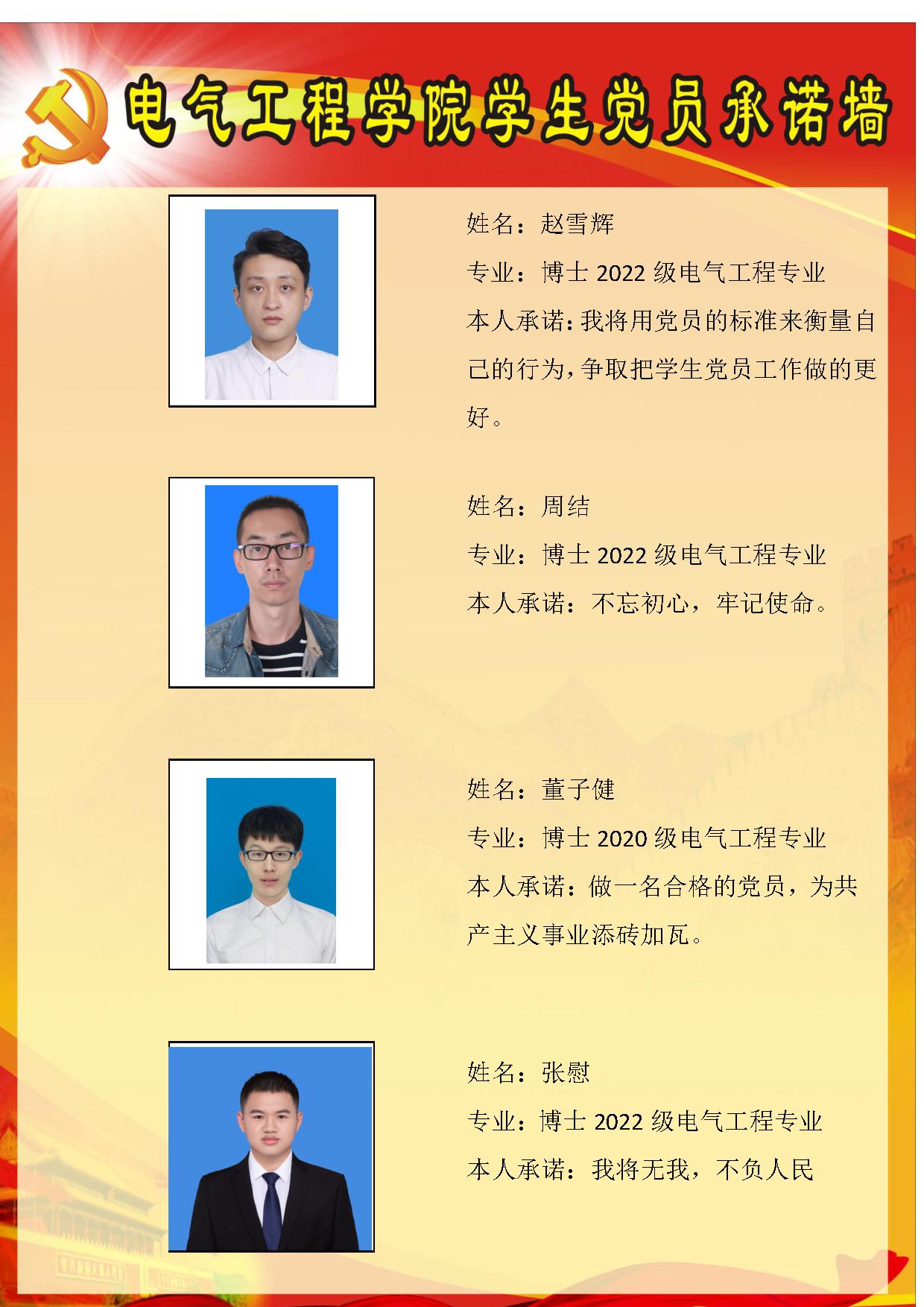 电气工程学院学生党员承诺墙

姓名：赵雪辉

专业：博士2022级电气工程专业

本人承诺：我将用党员的标准来衡量自己的行为，争取把学生党员工作做的更好。

姓名：周结

专业：博士2022级电气工程专业

本人承诺：不忘初心，牢记使命。

姓名：董子健

专业：博士2020级电气工程专业

本人承诺：做一名合格的党员，为共产主义事业添砖加瓦。

姓名：张慰

专业：博士2022级电气工程专业

本人承诺：我将无我，不负人民